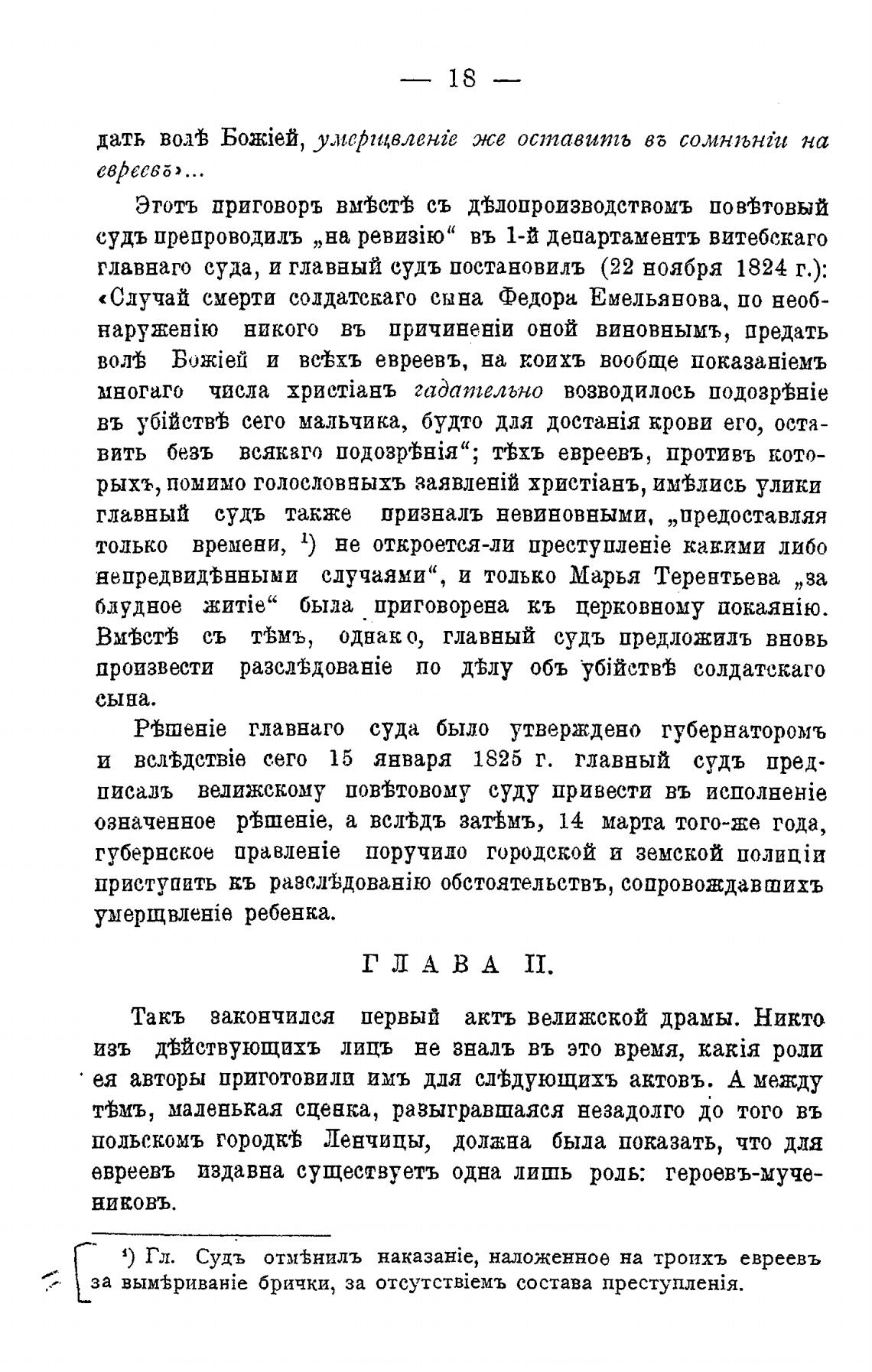 — 18 —

дать волѣ Божіей, умерщвленіе же оставить въ сомнѣніи на евреевъ»...

Этотъ приговоръ вмѣстѣ съ дѣлопроизводствомъ повѣтовый судъ препроводилъ „на ревизію“ въ 1-й департаментъ витебскаго главнаго суда, и главный судъ постановилъ (22 ноября 1824 г.): «Случай смерти солдатскаго сына Федора Емельянова, по необнаруженію никого въ причиненіи оной виновнымъ, предать волѣ Божіей и всѣхъ евреевъ, на коихъ вообще показаніемъ многаго числа христіанъ гадательно возводилось подозрѣніе въ убійствѣ сего мальчика, будто для достанія крови его, оставить безъ всякаго подозрѣнія“; тѣхъ евреевъ, противъ которыхъ, помимо голословныхъ заявленій христіанъ, имѣлись улики главный судъ также призналъ невиновными, „предоставляя только времени, $^1$) не откроется-ли преступленіе какими либо непредвидѣнными случаями“, и только Марья Терентьева „за блудное житіе“ была приговорена къ церковному покаянію. Вмѣстѣ съ тѣмъ, однако, главный судъ предложилъ вновь произвести разслѣдованіе по дѣлу объ убійствѣ солдатскаго сына.

Рѣшеніе главнаго суда было утверждено губернаторомъ и вслѣдствіе сего 15 января 1825 г. главный судъ предписалъ велижскому повѣтовому суду привести въ исполненіе означенное рѣшеніе, а вслѣдъ затѣмъ, 14 марта того-же года, губернское правленіе поручило городской и земской полиціи приступить къ разслѣдованію обстоятельствъ, сопровождавшихъ умерщвленіе ребенка.

ГЛАВА II.

Такъ закончился первый актъ велижской драмы. Никто изъ дѣйствующихъ лицъ не зналъ въ это время, какія роли ея авторы приготовили имъ для слѣдующихъ актовъ. А между тѣмъ, маленькая сценка, разыгравшаяся незадолго до того въ польскомъ городкѣ Ленчицы, должна была показать, что для евреевъ издавна существуетъ одна лишь роль: героевъ-мучениковъ.

$^1$) Гл. Судъ отмѣнилъ наказаніе, наложенное на троихъ евреевъ за вымѣриваніе брички, за отсутствіемъ состава преступленія.